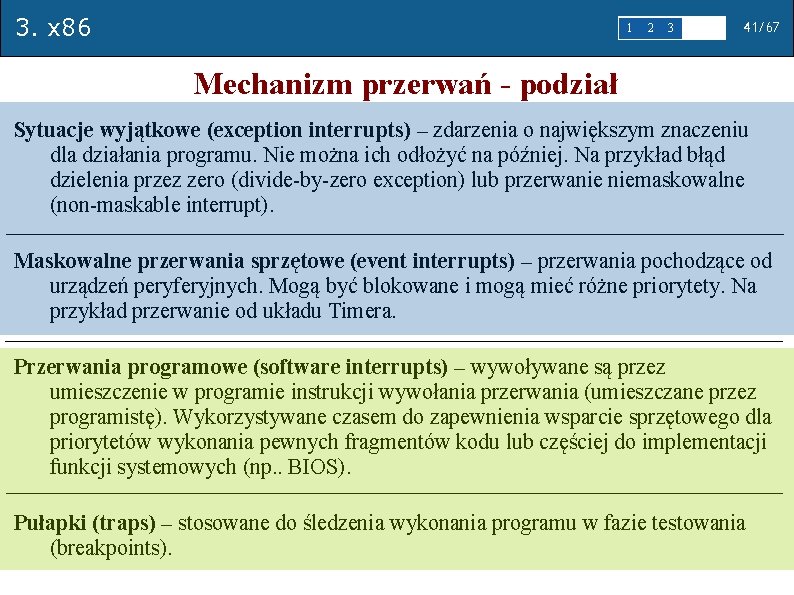 3. x86

1 2 3

41/67

Mechanizm przerwań - podział

Sytuacje wyjątkowe (exception interrupts) – zdarzenia o największym znaczeniu dla działania programu. Nie można ich odłożyć na później. Na przykład błąd dzielenia przez zero (divide-by-zero exception) lub przerwanie niemaskowalne (non-maskable interrupt).

Maskowalne przerwania sprzętowe (event interrupts) – przerwania pochodzące od urządzeń peryferyjnych. Mogą być blokowane i mogą mieć różne priorytety. Na przykład przerwanie od układu Timera.

Przerwania programowe (software interrupts) – wywoływane są przez umieszczenie w programie instrukcji wywołania przerwania (umieszczane przez programistę). Wykorzystywane czasem do zapewnienia wsparcie sprzętowego dla priorytetów wykonania pewnych fragmentów kodu lub częściej do implementacji funkcji systemowych (np.. BIOS).

Pułapki (traps) – stosowane do śledzenia wykonania programu w fazie testowania (breakpoints).